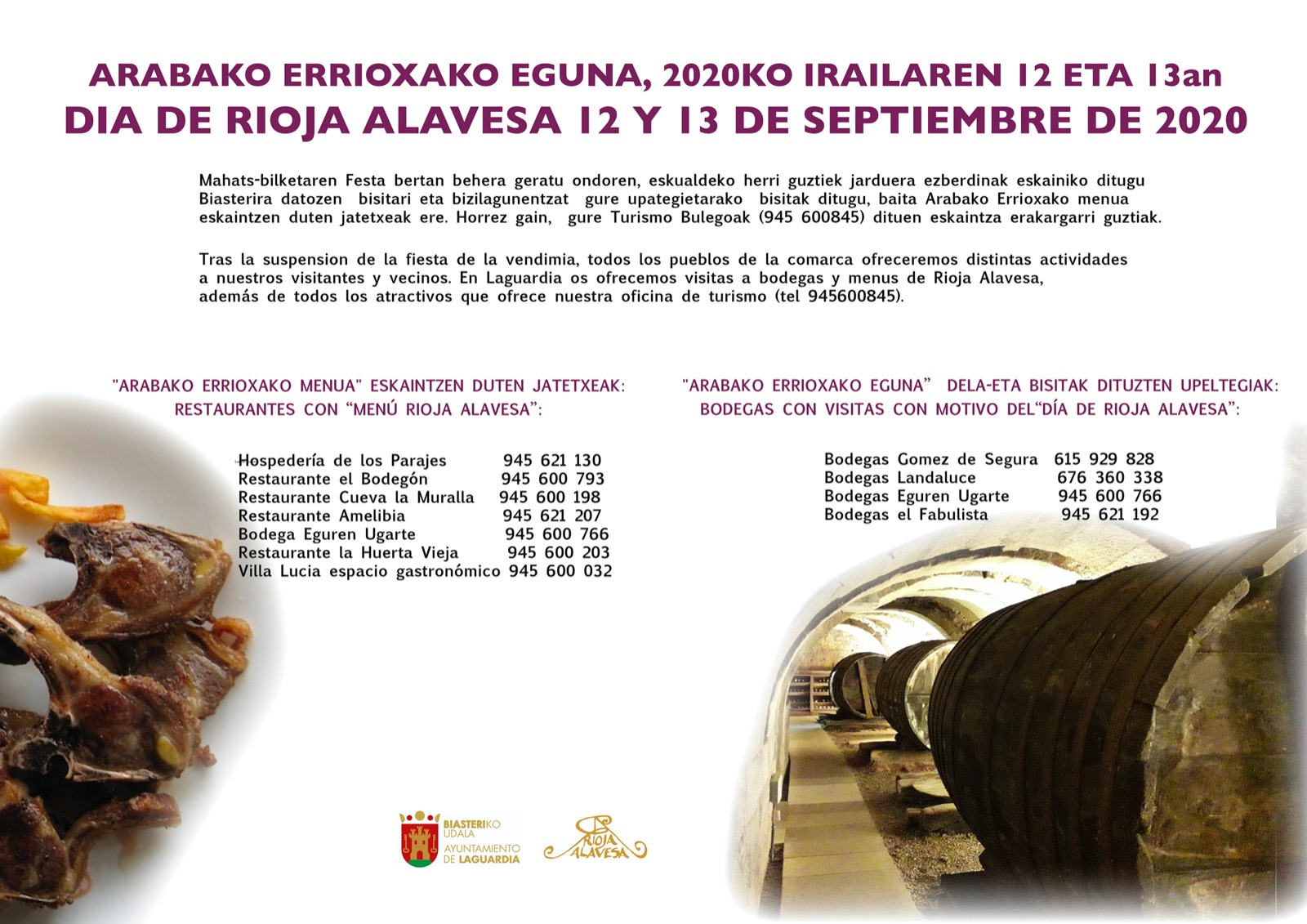 ARABAKO ERRIOXAKO EGUNA, 2020KO IRAILAREN 12 ETA 13an
DIA DE RIOJA ALAVESA 12 Y 13 DE SEPTIEMBRE DE 2020

Mahats-bilketaren Festa bertan behera geratu ondoren, eskualdeko herri guztiek jarduera ezberdinak eskainiko ditugu Biasterira datozen bisitari eta bizilagunentzat gure upategietarako bisitak ditugu, baita Arabako Errioxako menua eskaintzen duten jatetxeak ere. Horrez gain, gure Turismo Bulegoak (945 600845) dituen eskaintza erakargarri guztiak.

Tras la suspension de la fiesta de la vendimia, todos los pueblos de la comarca ofreceremos distintas actividades a nuestros visitantes y vecinos. En Laguardia os ofrecemos visitas a bodegas y menus de Rioja Alavesa, además de todos los atractivos que ofrece nuestra oficina de turismo (tel 945600845).

"ARABAKO ERRIOXAKO MENUA" ESKAINTZEN DUTEN JATETXEAK:
RESTAURANTES CON "MENÚ RIOJA ALAVESA":

Hospedería de los Parajes 945 621 130
Restaurante el Bodegón 945 600 793
Restaurante Cueva la Muralla 945 600 198
Restaurante Amelibia 945 621 207
Bodega Eguren Ugarte 945 600 766
Restaurante la Huerta Vieja 945 600 203
Villa Lucia espacio gastronómico 945 600 032

"ARABAKO ERRIOXAKO EGUNA" DELA-ETA BISITAK DITUZTEN UPELTEGIAK:
BODEGAS CON VISITAS CON MOTIVO DEL"DÍA DE RIOJA ALAVESA":

Bodegas Gomez de Segura 615 929 828
Bodegas Landaluce 676 360 338
Bodegas Eguren Ugarte 945 600 766
Bodegas el Fabulista 945 621 192

BIASTERIKO
UDALA
AYUNTAMIENTO
DE LAGUARDIA

RIOJA ALAVESA